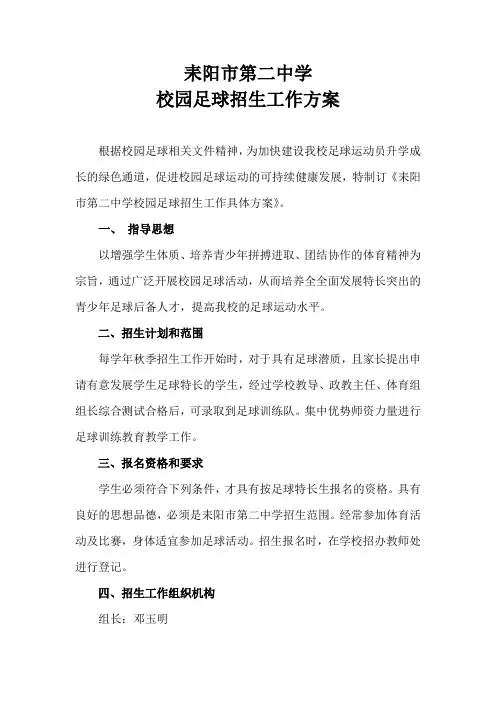 耒阳市第二中学
校园足球招生工作方案

根据校园足球相关文件精神，为加快建设我校足球运动员升学成长的绿色通道，促进校园足球运动的可持续健康发展，特制订《耒阳市第二中学校园足球招生工作具体方案》。

一、 指导思想

以增强学生体质、培养青少年拼搏进取、团结协作的体育精神为宗旨，通过广泛开展校园足球活动，从而培养全全面发展特长突出的青少年足球后备人才，提高我校的足球运动水平。

二、招生计划和范围

每学年秋季招生工作开始时，对于具有足球潜质，且家长提出申请有意发展学生足球特长的学生，经过学校教导、政教主任、体育组组长综合测试合格后，可录取到足球训练队。集中优势师资力量进行足球训练教育教学工作。

三、报名资格和要求

学生必须符合下列条件，才具有按足球特长生报名的资格。具有良好的思想品德，必须是耒阳市第二中学招生范围。经常参加体育活动及比赛，身体适宜参加足球活动。招生报名时，在学校招办教师处进行登记。

四、招生工作组织机构

组长：邓玉明